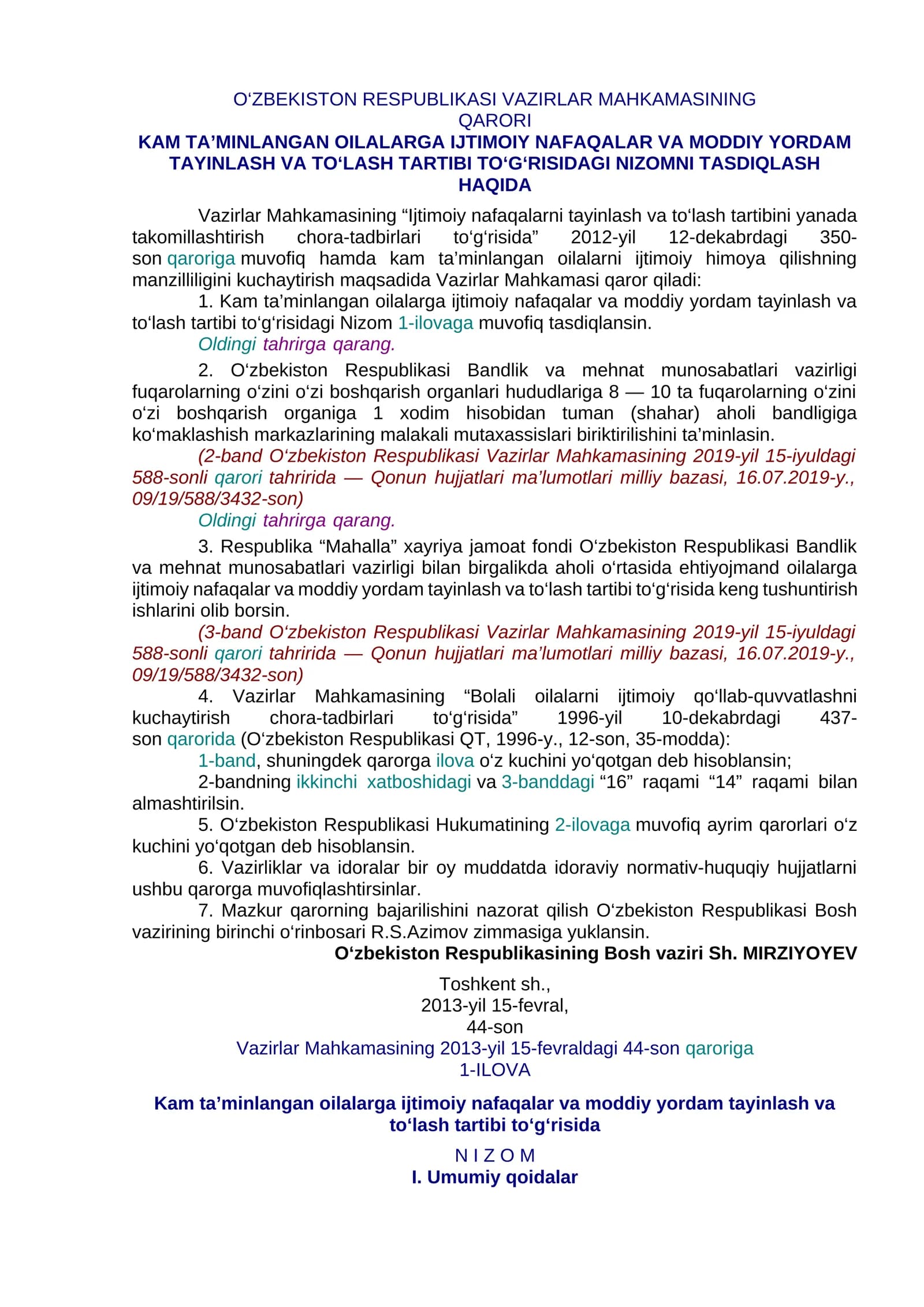 O'ZBEKISTON RESPUBLIKASI VAZIRLAR MAHKAMASINING
QARORI
KAM TA'MINLANGAN OILALARGA IJTIMOIY NAFAQALAR VA MODDIY YORDAM TAYINLASH VA TO'LASH TARTIBI TO'G'RISIDAGI NIZOMNI TASDIQLASH HAQIDA

Vazirlar Mahkamasining "Ijtimoiy nafaqalarni tayinlash va to'lash tartibini yanada takomillashtirish chora-tadbirlari to'g'risida" 2012-yil 12-dekabrdagi 350-son qaroriga muvofiq hamda kam ta'minlangan oilalarni ijtimoiy himoya qilishning manzilliligini kuchaytirish maqsadida Vazirlar Mahkamasi qaror qiladi:

1. Kam ta'minlangan oilalarga ijtimoiy nafaqalar va moddiy yordam tayinlash va to'lash tartibi to'g'risidagi Nizom 1-ilovaga muvofiq tasdiqlansin.

Oldingi tahrirga qarang.

2. O'zbekiston Respublikasi Bandlik va mehnat munosabatlari vazirligi fuqarolarning o'zini o'zi boshqarish organlari hududlariga 8 — 10 ta fuqarolarning o'zini o'zi boshqarish organiga 1 xodim hisobidan tuman (shahar) aholi bandligiga ko'maklashish markazlarining malakali mutaxassislari biriktirilishini ta'minlasin.

(2-band O'zbekiston Respublikasi Vazirlar Mahkamasining 2019-yil 15-iyuldagi 588-sonli qarori tahririda — Qonun hujjatlari ma'lumotlari milliy bazasi, 16.07.2019-y., 09/19/588/3432-son)

Oldingi tahrirga qarang.

3. Respublika "Mahalla" xayriya jamoat fondi O'zbekiston Respublikasi Bandlik va mehnat munosabatlari vazirligi bilan birgalikda aholi o'rtasida ehtiyojmand oilalarga ijtimoiy nafaqalar va moddiy yordam tayinlash va to'lash tartibi to'g'risida keng tushuntirish ishlarini olib borsin.

(3-band O'zbekiston Respublikasi Vazirlar Mahkamasining 2019-yil 15-iyuldagi 588-sonli qarori tahririda — Qonun hujjatlari ma'lumotlari milliy bazasi, 16.07.2019-y., 09/19/588/3432-son)

4. Vazirlar Mahkamasining "Bolali oilalarni ijtimoiy qo'llab-quvvatlashni kuchaytirish chora-tadbirlari to'g'risida" 1996-yil 10-dekabrdagi 437-son qarorida (O'zbekiston Respublikasi QT, 1996-y., 12-son, 35-modda):

1-band, shuningdek qarorga ilova o'z kuchini yo'qotgan deb hisoblansin;

2-bandning ikkinchi xatboshidagi va 3-banddagi "16" raqami "14" raqami bilan almashtirilsin.

5. O'zbekiston Respublikasi Hukumatining 2-ilovaga muvofiq ayrim qarorlari o'z kuchini yo'qotgan deb hisoblansin.

6. Vazirliklar va idoralar bir oy muddatda idoraviy normativ-huquqiy hujjatlarni ushbu qarorga muvofiqlashtirsinlar.

7. Mazkur qarorning bajarilishini nazorat qilish O'zbekiston Respublikasi Bosh vazirining birinchi o'rinbosari R.S.Azimov zimmasiga yuklansin.

O'zbekiston Respublikasining Bosh vaziri Sh. MIRZIYOYEV

Toshkent sh.,
2013-yil 15-fevral,
44-son

Vazirlar Mahkamasining 2013-yil 15-fevraldagi 44-son qaroriga
1-ILOVA

Kam ta'minlangan oilalarga ijtimoiy nafaqalar va moddiy yordam tayinlash va to'lash tartibi to'g'risida

N I Z O M
I. Umumiy qoidalar